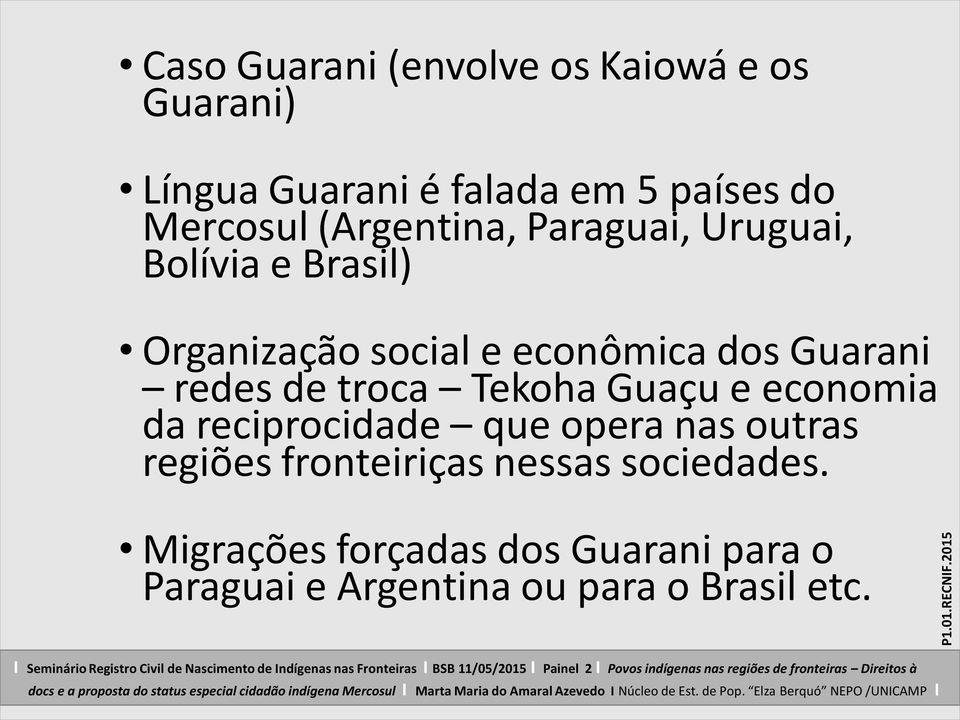 • Caso Guarani (envolve os Kaiowá e os Guarani)

• Língua Guarani é falada em 5 países do Mercosul (Argentina, Paraguai, Uruguai, Bolívia e Brasil)

• Organização social e econômica dos Guarani – redes de troca – Tekoha Guaçu e economia da reciprocidade – que opera nas outras regiões fronteiriças nessas sociedades.

• Migrações forçadas dos Guarani para o Paraguai e Argentina ou para o Brasil etc.

P1.01.RECNIF.2015

I Seminário Registro Civil de Nascimento de Indígenas nas Fronteiras I BSB 11/05/2015 I Painel 2 I Povos indígenas nas regiões de fronteiras – Direitos à docs e a proposta do status especial cidadão indígena Mercosul I Marta Maria do Amaral Azevedo I Núcleo de Est. de Pop. "Elza Berquó" NEPO /UNICAMP I